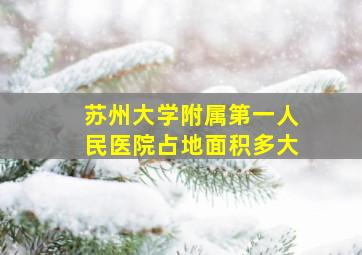 苏州大学附属第一人民医院占地面积多大